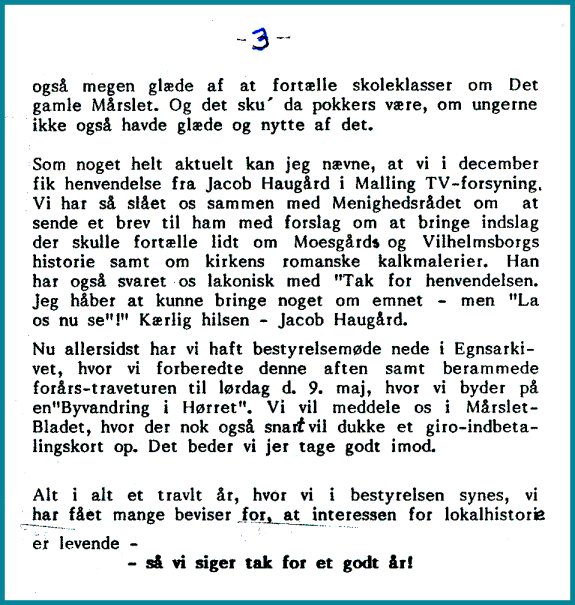 -3-

også megen glæde af at fortælle skoleklasser om Det gamle Mårslet. Og det sku´ da pokkers være, om ungerne ikke også havde glæde og nytte af det.

Som noget helt aktuelt kan jeg nævne, at vi i december fik henvendelse fra Jacob Haugård i Malling TV-forsyning. Vi har så slået os sammen med Menighedsrådet om at sende et brev til ham med forslag om at bringe indslag der skulle fortælle lidt om Moesgårds og Vilhelmsborgs historie samt om kirkens romanske kalkmalerier. Han har også svaret os lakonisk med "Tak for henvendelsen. Jeg håber at kunne bringe noget om emnet - men "La os nu se"!" Kærlig hilsen - Jacob Haugård.

Nu allersidst har vi haft bestyrelsemøde nede i Egnsarkivet, hvor vi forberedte denne aften samt berammede forårs-traveturen til lørdag d. 9. maj, hvor vi byder på en"Byvandring i Hørret". Vi vil meddele os i Mårslet-Bladet, hvor der nok også snart vil dukke et giro-indbetalingskort op. Det beder vi jer tage godt imod.

Alt i alt et travlt år, hvor vi i bestyrelsen synes, vi har fået mange beviser for, at interessen for lokalhistorie er levende -

- så vi siger tak for et godt år!